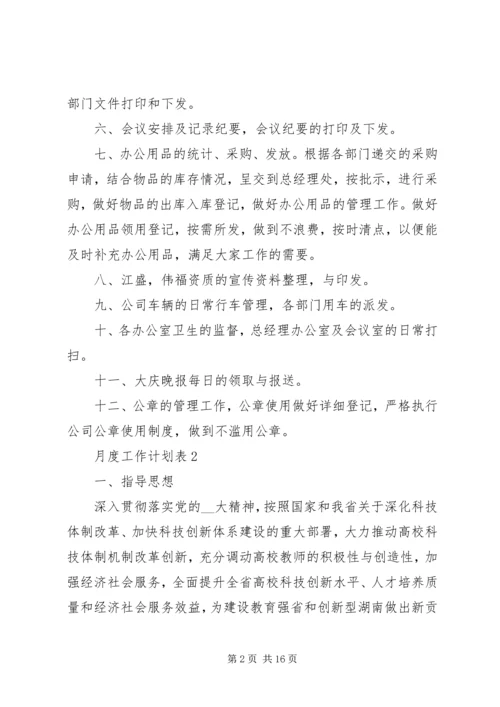 部门文件打印和下发。

六、会议安排及记录纪要，会议纪要的打印及下发。

七、办公用品的统计、采购、发放。根据各部门递交的采购申请，结合物品的库存情况，呈交到总经理处，按批示，进行采购，做好物品的出库入库登记，做好办公用品的管理工作。做好办公用品领用登记，按需所发，做到不浪费，按时清点，以便能及时补充办公用品，满足大家工作的需要。

八、江盛，伟福资质的宣传资料整理，与印发。

九、公司车辆的日常行车管理，各部门用车的派发。

十、各办公室卫生的监督，总经理办公室及会议室的日常打扫。

十一、大庆晚报每日的领取与报送。

十二、公章的管理工作，公章使用做好详细登记，严格执行公司公章使用制度，做到不滥用公章。

月度工作计划表 2

一、指导思想

深入贯彻落实党的__大精神，按照国家和我省关于深化科技体制改革、加快科技创新体系建设的重大部署，大力推动高校科技体制机制改革创新，充分调动高校教师的积极性与创造性，加强经济社会服务，全面提升全省高校科技创新水平、人才培养质量和经济社会服务效益，为建设教育强省和创新型湖南做出新贡

第 2 页 共 16 页